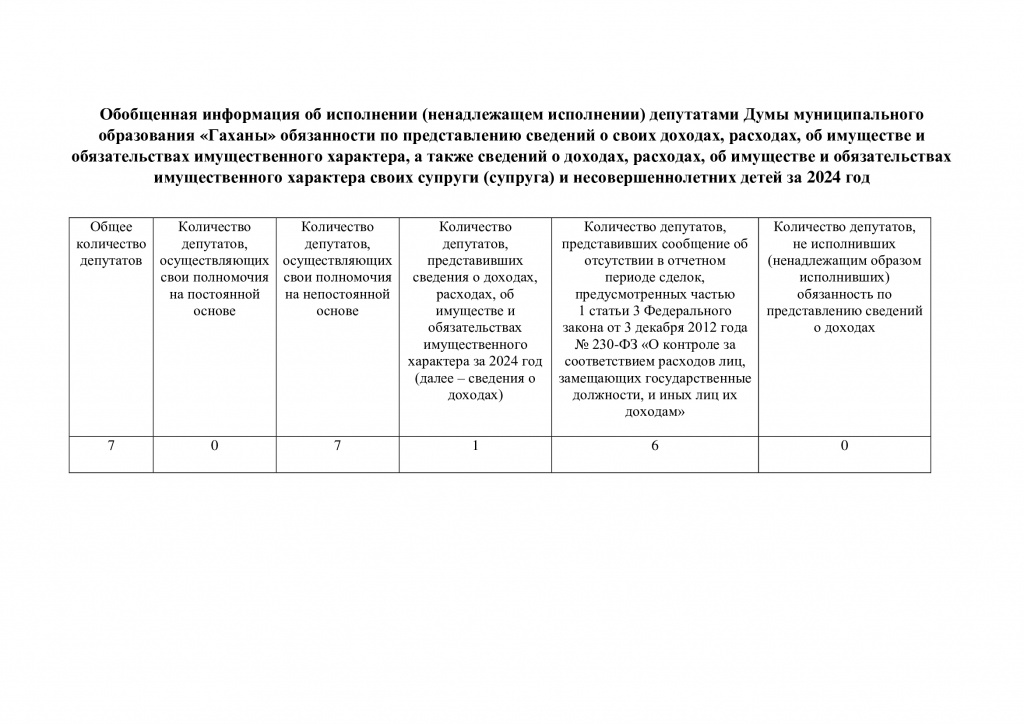 Обобщенная информация об исполнении (ненадлежащем исполнении) депутатами Думы муниципального образования «Гаханы» обязанности по представлению сведений о своих доходах, расходах, об имуществе и обязательствах имущественного характера, а также сведений о доходах, расходах, об имуществе и обязательствах имущественного характера своих супруги (супруга) и несовершеннолетних детей за 2024 год

| Общее количество депутатов | Количество депутатов, осуществляющих свои полномочия на постоянной основе | Количество депутатов, осуществляющих свои полномочия на непостоянной основе | Количество депутатов, представивших сведения о доходах, расходах, об имуществе и обязательствах имущественного характера за 2024 год (далее – сведения о доходах) | Количество депутатов, представивших сообщение об отсутствии в отчетном периоде сделок, предусмотренных частью 1 статьи 3 Федерального закона от 3 декабря 2012 года № 230-ФЗ «О контроле за соответствием расходов лиц, замещающих государственные должности, и иных лиц их доходам» | Количество депутатов, не исполнивших (ненадлежащим образом исполнивших) обязанность по представлению сведений о доходах |
|---|---|---|---|---|---|
| 7 | 0 | 7 | 1 | 6 | 0 |